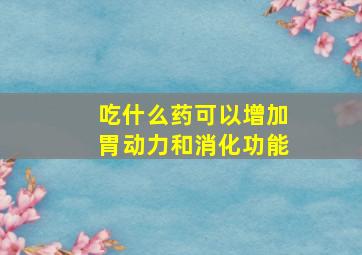 吃什么药可以增加胃动力和消化功能